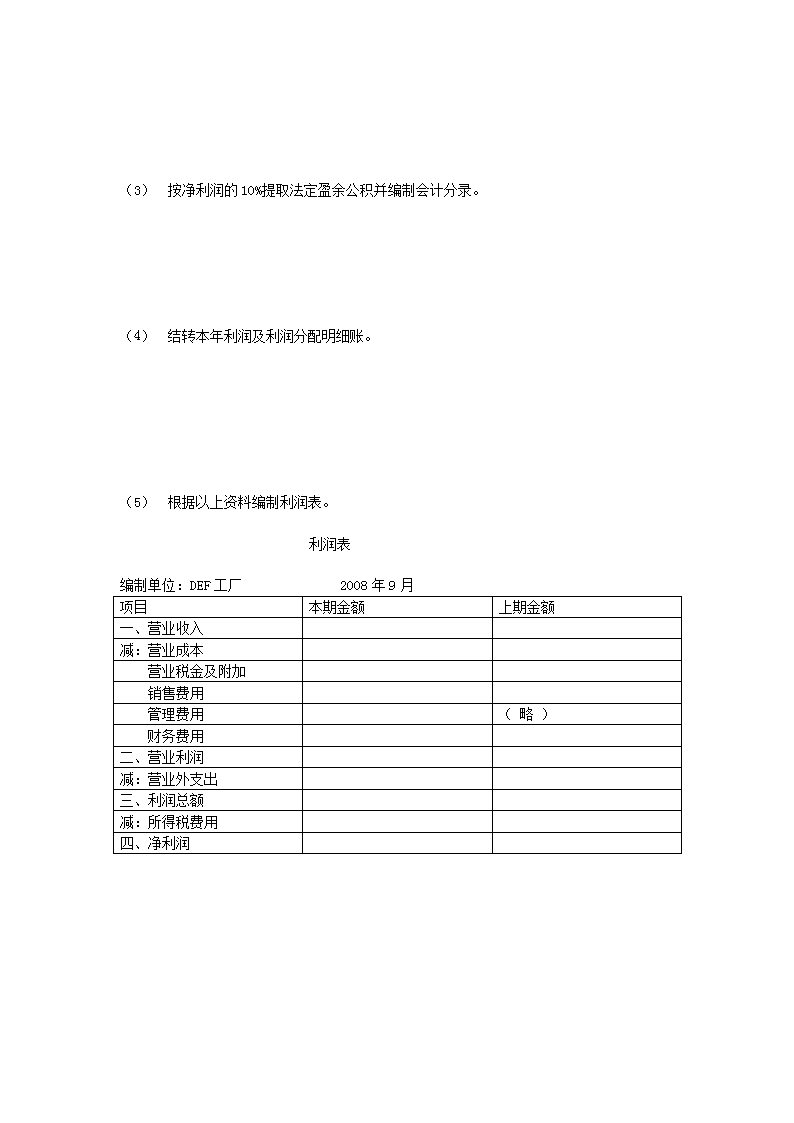 （3） 按净利润的10%提取法定盈余公积并编制会计分录。

（4） 结转本年利润及利润分配明细账。

（5） 根据以上资料编制利润表。

利润表

编制单位：DEF工厂 2008年9月

| 项目 | 本期金额 | 上期金额 |
|---|---|---|
| 一、营业收入 | | |
| 减：营业成本 | | |
| 营业税金及附加 | | |
| 销售费用 | | |
| 管理费用 | | （ 略 ） |
| 财务费用 | | |
| 二、营业利润 | | |
| 减：营业外支出 | | |
| 三、利润总额 | | |
| 减：所得税费用 | | |
| 四、净利润 | | |